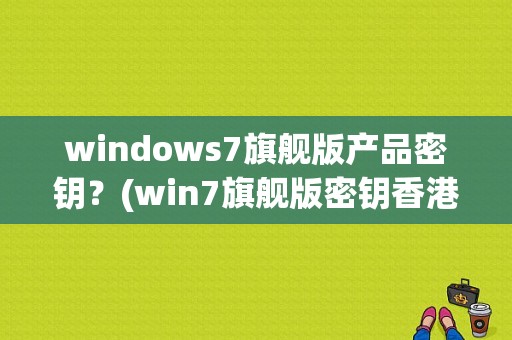 windows7旗舰版产品密钥？(win7旗舰版密钥香港